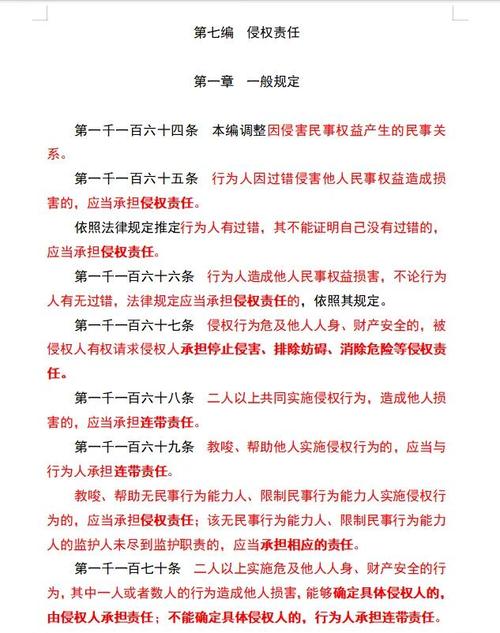 第七编　侵权责任

第一章　一般规定

第一千一百六十四条　本编调整因侵害民事权益产生的民事关系。

第一千一百六十五条　行为人因过错侵害他人民事权益造成损害的，应当承担侵权责任。

依照法律规定推定行为人有过错，其不能证明自己没有过错的，应当承担侵权责任。

第一千一百六十六条　行为人造成他人民事权益损害，不论行为人有无过错，法律规定应当承担侵权责任的，依照其规定。

第一千一百六十七条　侵权行为危及他人人身、财产安全的，被侵权人有权请求侵权人承担停止侵害、排除妨碍、消除危险等侵权责任。

第一千一百六十八条　二人以上共同实施侵权行为，造成他人损害的，应当承担连带责任。

第一千一百六十九条　教唆、帮助他人实施侵权行为的，应当与行为人承担连带责任。

教唆、帮助无民事行为能力人、限制民事行为能力人实施侵权行为的，应当承担侵权责任；该无民事行为能力人、限制民事行为能力人的监护人未尽到监护职责的，应当承担相应的责任。

第一千一百七十条　二人以上实施危及他人人身、财产安全的行为，其中一人或者数人的行为造成他人损害，能够确定具体侵权人的，由侵权人承担责任；不能确定具体侵权人的，行为人承担连带责任。